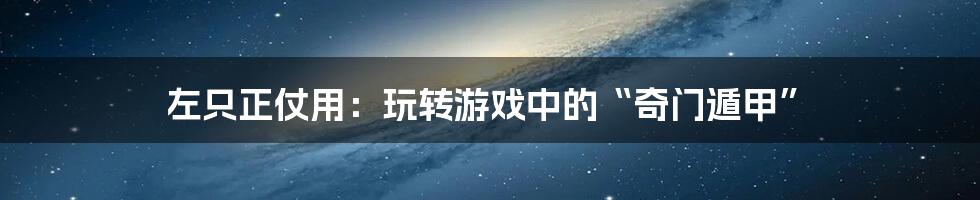 左只正仗用：玩转游戏中的“奇门遁甲”